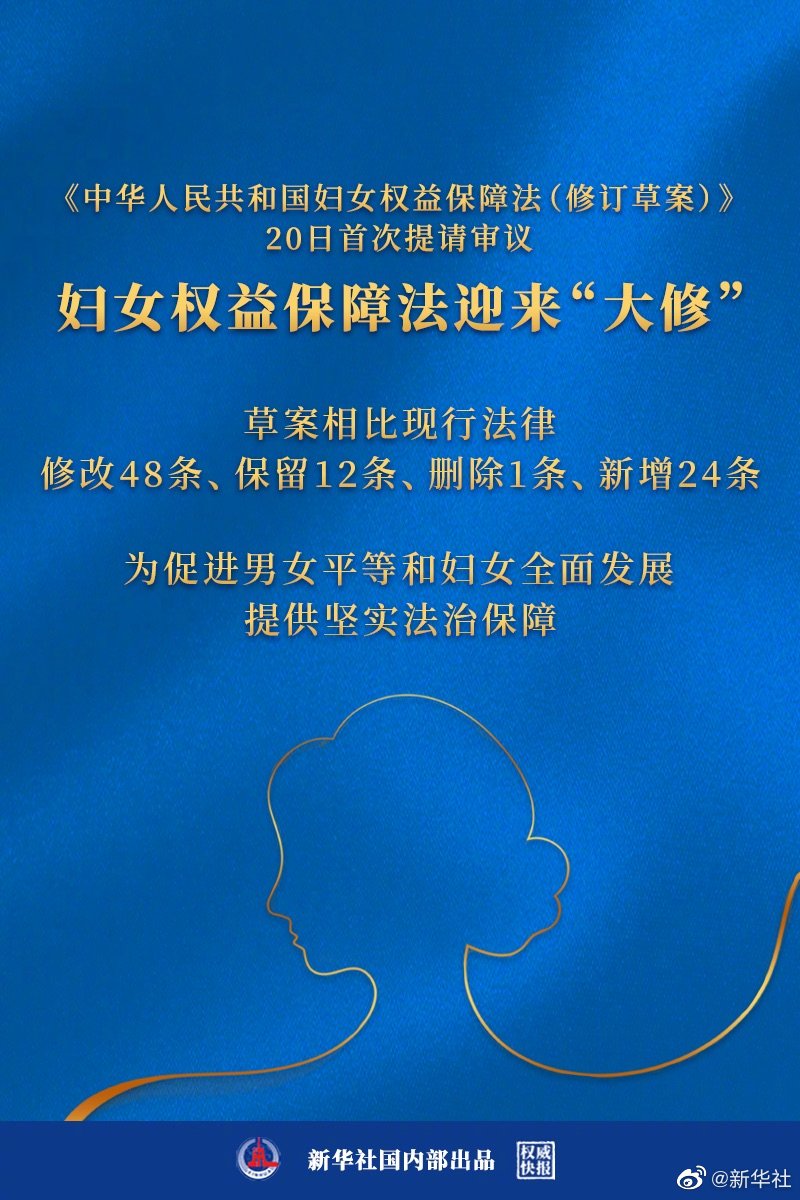 《中华人民共和国妇女权益保障法（修订草案）》
20日首次提请审议

妇女权益保障法迎来“大修”

草案相比现行法律
修改48条、保留12条、删除1条、新增24条

为促进男女平等和妇女全面发展
提供坚实法治保障

新华社国内部出品 权威快报

@新华社